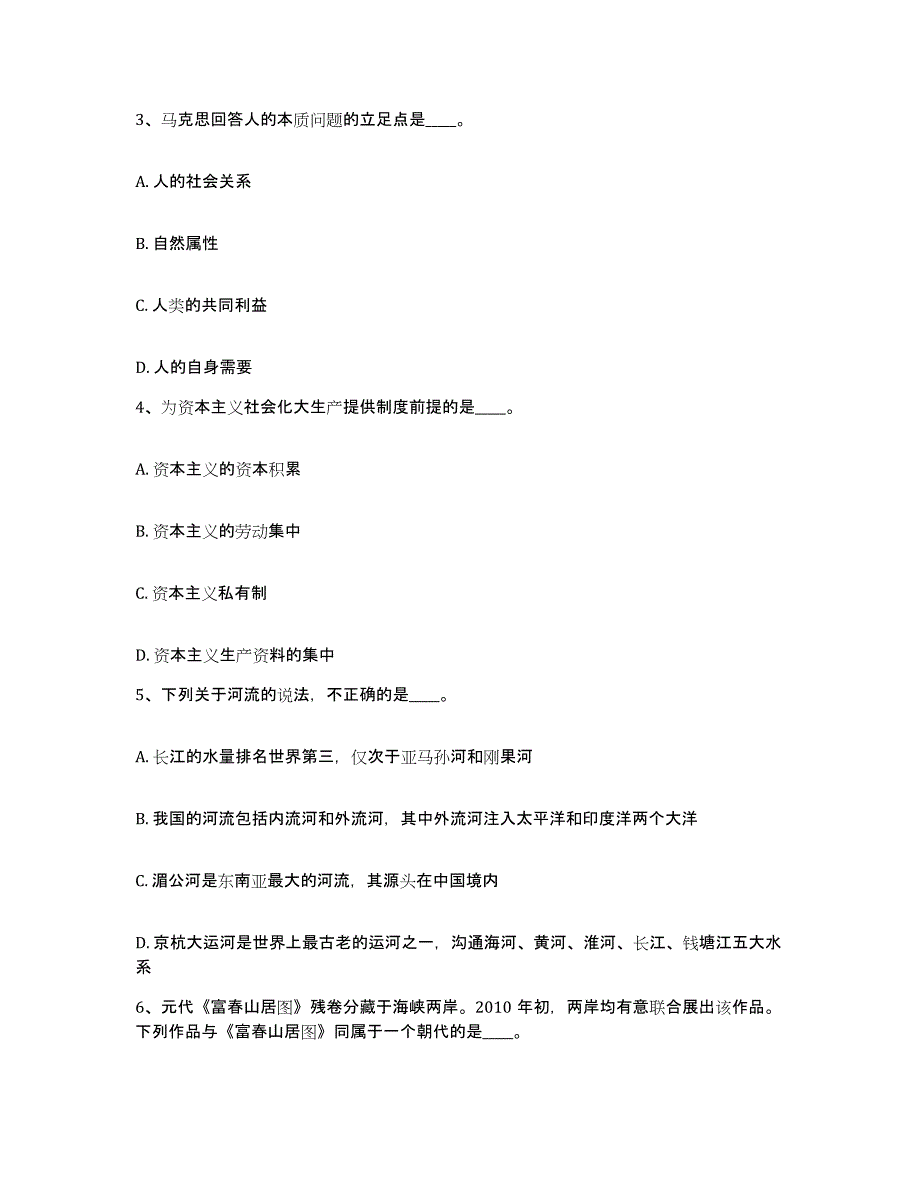 3、马克思回答人的本质问题的立足点是____。

A. 人的社会关系

B. 自然属性

C. 人类的共同利益

D. 人的自身需要

4、为资本主义社会化大生产提供制度前提的是____。

A. 资本主义的资本积累

B. 资本主义的劳动集中

C. 资本主义私有制

D. 资本主义生产资料的集中

5、下列关于河流的说法，不正确的是____。

A. 长江的水量排名世界第三，仅次于亚马孙河和刚果河

B. 我国的河流包括内流河和外流河，其中外流河注入太平洋和印度洋两个大洋

C. 湄公河是东南亚最大的河流，其源头在中国境内

D. 京杭大运河是世界上最古老的运河之一，沟通海河、黄河、淮河、长江、钱塘江五大水系

6、元代《富春山居图》残卷分藏于海峡两岸。2010 年初，两岸均有意联合展出该作品。下列作品与《富春山居图》同属于一个朝代的是____。